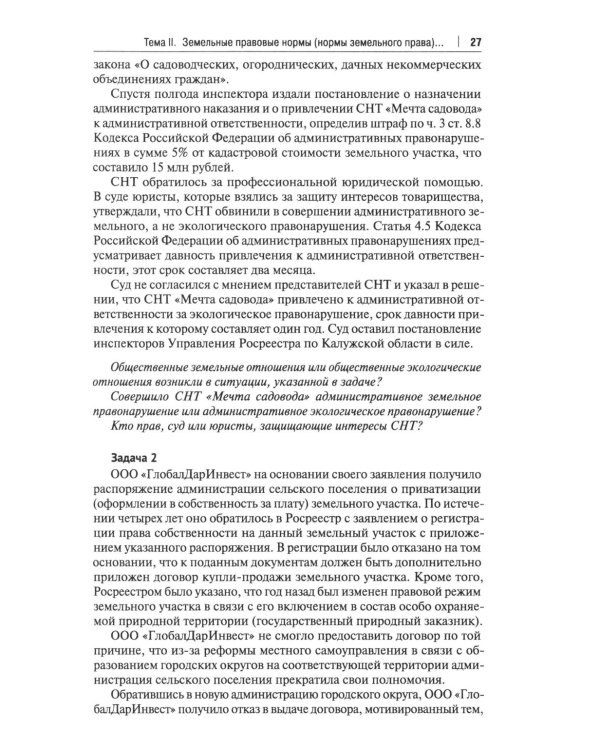 Тема II. Земельные правовые нормы (нормы земельного права)... | 27

закона «О садоводческих, огороднических, дачных некоммерческих объединениях граждан».

Спустя полгода инспектора издали постановление о назначении административного наказания и о привлечении СНТ «Мечта садовода» к административной ответственности, определив штраф по ч. 3 ст. 8.8 Кодекса Российской Федерации об административных правонарушениях в сумме 5% от кадастровой стоимости земельного участка, что составило 15 млн рублей.

СНТ обратилось за профессиональной юридической помощью. В суде юристы, которые взялись за защиту интересов товарищества, утверждали, что СНТ обвинили в совершении административного земельного, а не экологического правонарушения. Статья 4.5 Кодекса Российской Федерации об административных правонарушениях предусматривает давность привлечения к административной ответственности, этот срок составляет два месяца.

Суд не согласился с мнением представителей СНТ и указал в решении, что СНТ «Мечта садовода» привлечено к административной ответственности за экологическое правонарушение, срок давности привлечения к которому составляет один год. Суд оставил постановление инспекторов Управления Росреестра по Калужской области в силе.

Общественные земельные отношения или общественные экологические отношения возникли в ситуации, указанной в задаче?

Совершило СНТ «Мечта садовода» административное земельное правонарушение или административное экологическое правонарушение?

Кто прав, суд или юристы, защищающие интересы СНТ?

Задача 2

ООО «ГлобалДарИнвест» на основании своего заявления получило распоряжение администрации сельского поселения о приватизации (оформлении в собственность за плату) земельного участка. По истечении четырех лет оно обратилось в Росреестр с заявлением о регистрации права собственности на данный земельный участок с приложением указанного распоряжения. В регистрации было отказано на том основании, что к поданным документам должен быть дополнительно приложен договор купли-продажи земельного участка. Кроме того, Росреестром было указано, что год назад был изменен правовой режим земельного участка в связи с его включением в состав особо охраняемой природной территории (государственный природный заказник).

ООО «ГлобалДарИнвест» не смогло предоставить договор по той причине, что из-за реформы местного самоуправления в связи с образованием городских округов на соответствующей территории администрация сельского поселения прекратила свои полномочия.

Обратившись в новую администрацию городского округа, ООО «ГлобалДарИнвест» получило отказ в выдаче договора, мотивированный тем,